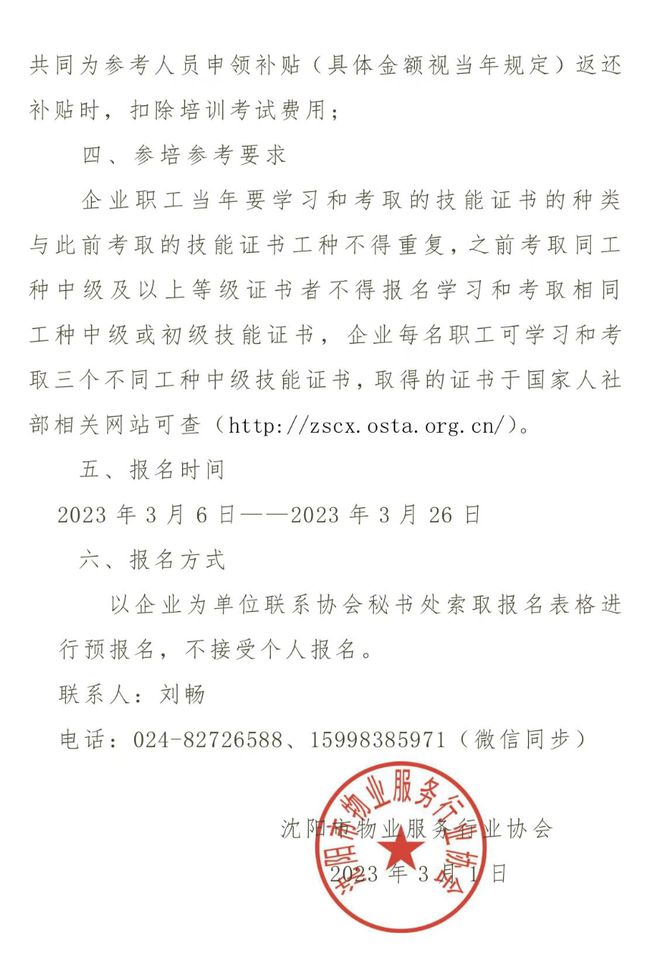 共同为参考人员申领补贴（具体金额视当年规定）返还补贴时，扣除培训考试费用；

四、参培参考要求

企业职工当年要学习和考取的技能证书的种类与此前考取的技能证书工种不得重复，之前考取同工种中级及以上等级证书者不得报名学习和考取相同工种中级或初级技能证书，企业每名职工可学习和考取三个不同工种中级技能证书，取得的证书于国家人社部相关网站可查（http://zscx.osta.org.cn/）。

五、报名时间

2023 年 3 月 6 日——2023 年 3 月 26 日

六、报名方式

以企业为单位联系协会秘书处索取报名表格进行预报名，不接受个人报名。

联系人：刘畅

电话：024-82726588、15998385971（微信同步）

沈阳市物业服务行业协会

2023 年 3 月 1 日

沈阳市物业服务行业协会